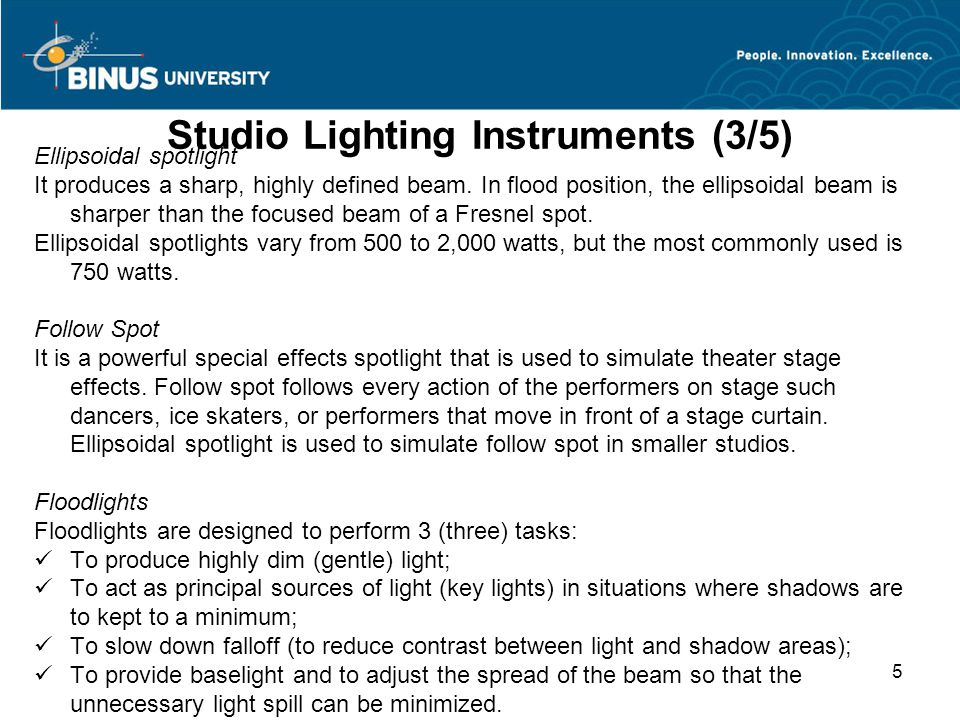 BINUS UNIVERSITY

People. Innovation. Excellence.

Studio Lighting Instruments (3/5)

Ellipsoidal spotlight
It produces a sharp, highly defined beam. In flood position, the ellipsoidal beam is sharper than the focused beam of a Fresnel spot.
Ellipsoidal spotlights vary from 500 to 2,000 watts, but the most commonly used is 750 watts.

Follow Spot
It is a powerful special effects spotlight that is used to simulate theater stage effects. Follow spot follows every action of the performers on stage such dancers, ice skaters, or performers that move in front of a stage curtain. Ellipsoidal spotlight is used to simulate follow spot in smaller studios.

Floodlights
Floodlights are designed to perform 3 (three) tasks:
✓ To produce highly dim (gentle) light;
✓ To act as principal sources of light (key lights) in situations where shadows are to kept to a minimum;
✓ To slow down falloff (to reduce contrast between light and shadow areas);
✓ To provide baselight and to adjust the spread of the beam so that the unnecessary light spill can be minimized.

5